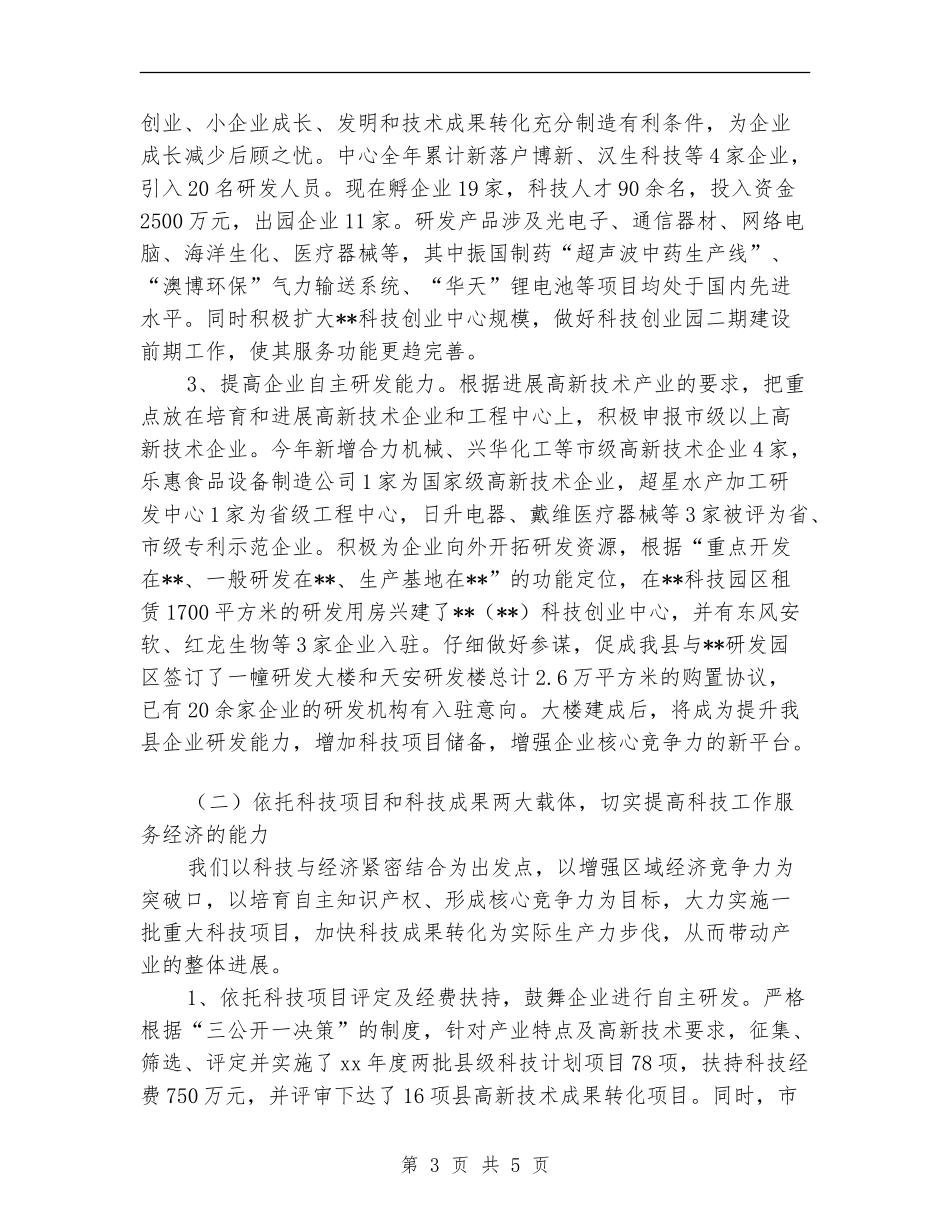 创业、小企业成长、发明和技术成果转化充分制造有利条件，为企业成长减少后顾之忧。中心全年累计新落户博新、汉生科技等4家企业，引入20名研发人员。现在孵企业19家，科技人才90余名，投入资金2500万元，出园企业11家。研发产品涉及光电子、通信器材、网络电脑、海洋生化、医疗器械等，其中振国制药“超声波中药生产线”、“澳博环保”气力输送系统、“华天”锂电池等项目均处于国内先进水平。同时积极扩大**科技创业中心规模，做好科技创业园二期建设前期工作，使其服务功能更趋完善。

3、提高企业自主研发能力。根据进展高新技术产业的要求，把重点放在培育和进展高新技术企业和工程中心上，积极申报市级以上高新技术企业。今年新增合力机械、兴华化工等市级高新技术企业4家，乐惠食品设备制造公司1家为国家级高新技术企业，超星水产加工研发中心1家为省级工程中心，日升电器、戴维医疗器械等3家被评为省、市级专利示范企业。积极为企业向外开拓研发资源，根据“重点开发在**、一般研发在**、生产基地在**”的功能定位，在**科技园区租赁1700平方米的研发用房兴建了**（**）科技创业中心，并有东风安软、红龙生物等3家企业入驻。仔细做好参谋，促成我县与**研发园区签订了一幢研发大楼和天安研发楼总计2.6万平方米的购置协议，已有20余家企业的研发机构有入驻意向。大楼建成后，将成为提升我县企业研发能力，增加科技项目储备，增强企业核心竞争力的新平台。

（二）依托科技项目和科技成果两大载体，切实提高科技工作服务经济的能力

我们以科技与经济紧密结合为出发点，以增强区域经济竞争力为突破口，以培育自主知识产权、形成核心竞争力为目标，大力实施一批重大科技项目，加快科技成果转化为实际生产力步伐，从而带动产业的整体进展。

1、依托科技项目评定及经费扶持，鼓舞企业进行自主研发。严格根据“三公开一决策”的制度，针对产业特点及高新技术要求，征集、筛选、评定并实施了xx年度两批县级科技计划项目78项，扶持科技经费750万元，并评审下达了16项县高新技术成果转化项目。同时，市

第 3 页 共 5 页